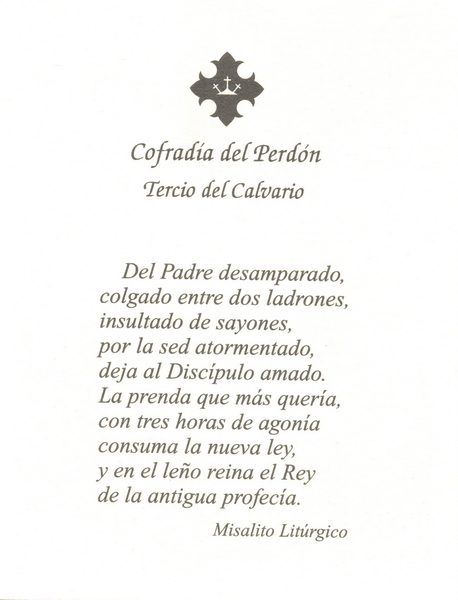 Cofradía del Perdón

Tercio del Calvario

Del Padre desamparado,
colgado entre dos ladrones,
insultado de sayones,
por la sed atormentado,
deja al Discípulo amado.
La prenda que más quería,
con tres horas de agonía
consuma la nueva ley,
y en el leño reina el Rey
de la antigua profecía.

Misalito Litúrgico